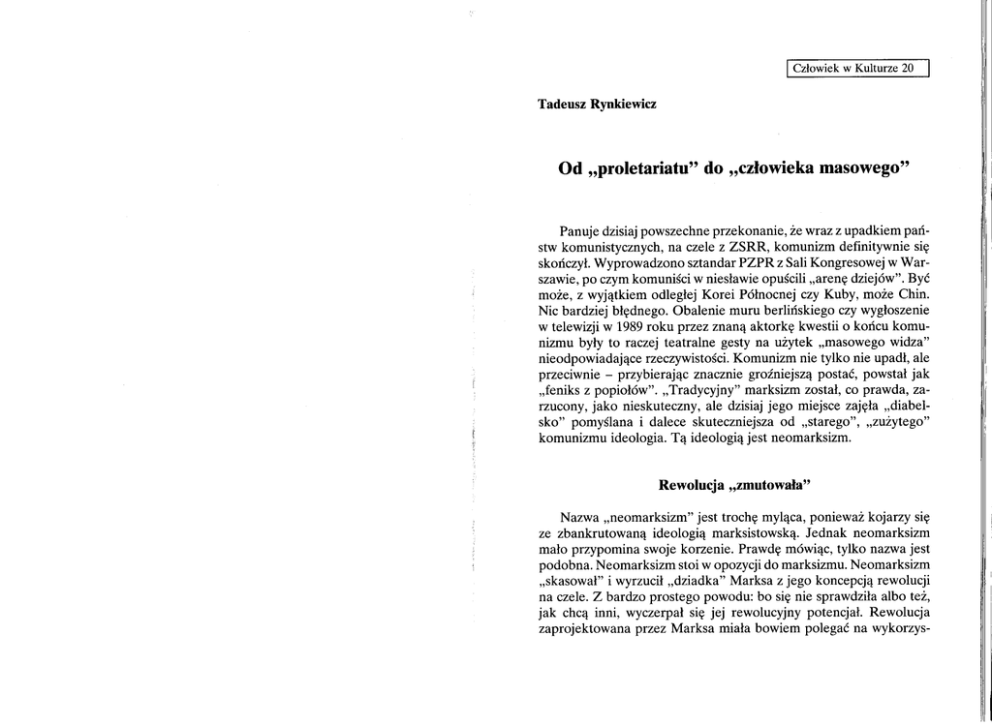 Człowiek w Kulturze 20

Tadeusz Rynkiewicz

Od „proletariatu" do „człowieka masowego"

Panuje dzisiaj powszechne przekonanie, że wraz z upadkiem państw komunistycznych, na czele z ZSRR, komunizm definitywnie się skończył. Wyprowadzono sztandar PZPR z Sali Kongresowej w Warszawie, po czym komuniści w niesławie opuścili „arenę dziejów". Być może, z wyjątkiem odległej Korei Północnej czy Kuby, może Chin. Nic bardziej błędnego. Obalenie muru berlińskiego czy wygłoszenie w telewizji w 1989 roku przez znaną aktorkę kwestii o końcu komunizmu były to raczej teatralne gesty na użytek „masowego widza" nieodpowiadające rzeczywistości. Komunizm nie tylko nie upadł, ale przeciwnie – przybierając znacznie groźniejszą postać, powstał jak „feniks z popiołów". „Tradycyjny" marksizm został, co prawda, zarzucony, jako nieskuteczny, ale dzisiaj jego miejsce zajęła „diabelsko" pomyślana i dalece skuteczniejsza od „starego", „zużytego" komunizmu ideologia. Tą ideologią jest neomarksizm.

Rewolucja „zmutowała"

Nazwa „neomarksizm" jest trochę myląca, ponieważ kojarzy się ze zbankrutowaną ideologią marksistowską. Jednak neomarksizm mało przypomina swoje korzenie. Prawdę mówiąc, tylko nazwa jest podobna. Neomarksizm stoi w opozycji do marksizmu. Neomarksizm „skasował" i wyrzucił „dziadka" Marksa z jego koncepcją rewolucji na czele. Z bardzo prostego powodu: bo się nie sprawdziła albo też, jak chcą inni, wyczerpał się jej rewolucyjny potencjał. Rewolucja zaprojektowana przez Marksa miała bowiem polegać na wykorzys-